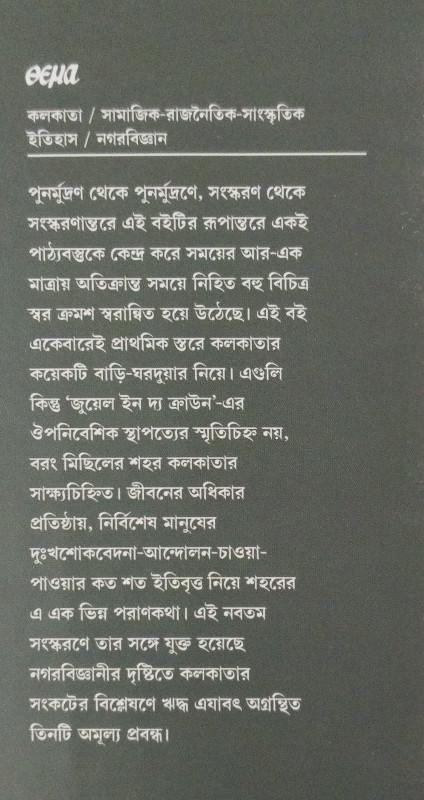 থেমা

কলকাতা / সামাজিক-রাজনৈতিক-সাংস্কৃতিক ইতিহাস / নগরবিজ্ঞান

পুনর্মুদ্রণ থেকে পুনর্মুদ্রণে, সংস্করণ থেকে সংস্করণান্তরে এই বইটির রূপান্তরে একই পাঠ্যবস্তুকে কেন্দ্র করে সময়ের আর-এক মাত্রায় অতিক্রান্ত সময়ে নিহিত বহু বিচিত্র স্বর ক্রমশ স্বরান্বিত হয়ে উঠেছে। এই বই একেবারেই প্রাথমিক স্তরে কলকাতার কয়েকটি বাড়ি-ঘরদুয়ার নিয়ে। এগুলি কিন্তু 'জুয়েল ইন দ্য ক্রাউন'-এর ঔপনিবেশিক স্থাপত্যের স্মৃতিচিহ্ন নয়, বরং মিছিলের শহর কলকাতার সাক্ষ্যচিহ্নিত। জীবনের অধিকার প্রতিষ্ঠায়, নির্বিশেষ মানুষের দুঃখশোকবেদনা-আন্দোলন-চাওয়া-পাওয়ার কত শত ইতিবৃত্ত নিয়ে শহরের এ এক ভিন্ন পরাণকথা। এই নবতম সংস্করণে তার সঙ্গে যুক্ত হয়েছে নগরবিজ্ঞানীর দৃষ্টিতে কলকাতার সংকটের বিশ্লেষণে ঋদ্ধ এযাবৎ অগ্রন্থিত তিনটি অমূল্য প্রবন্ধ।